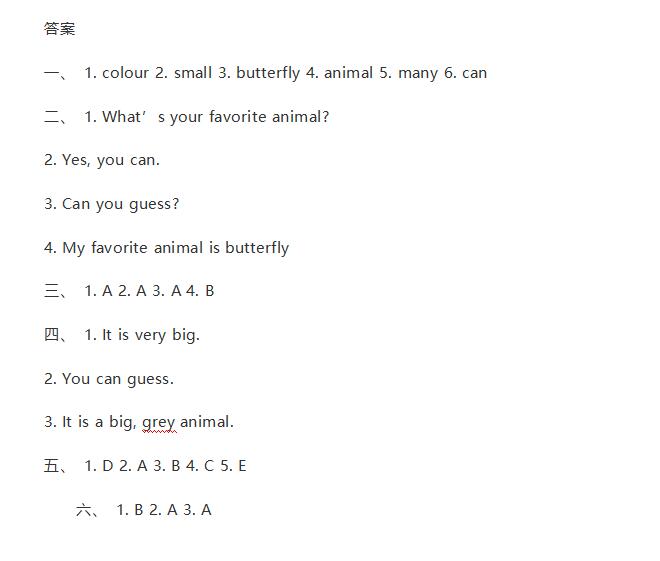 答案

一、 1. colour 2. small 3. butterfly 4. animal 5. many 6. can

二、 1. What’s your favorite animal?

2. Yes, you can.

3. Can you guess?

4. My favorite animal is butterfly

三、 1. A 2. A 3. A 4. B

四、 1. It is very big.

2. You can guess.

3. It is a big, grey animal.

五、 1. D 2. A 3. B 4. C 5. E

六、 1. B 2. A 3. A